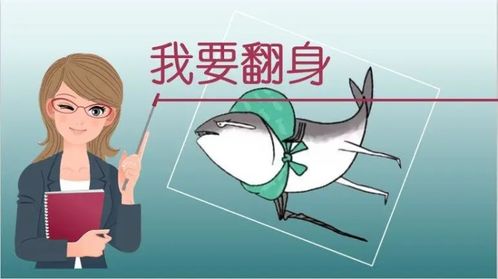 我要翻身